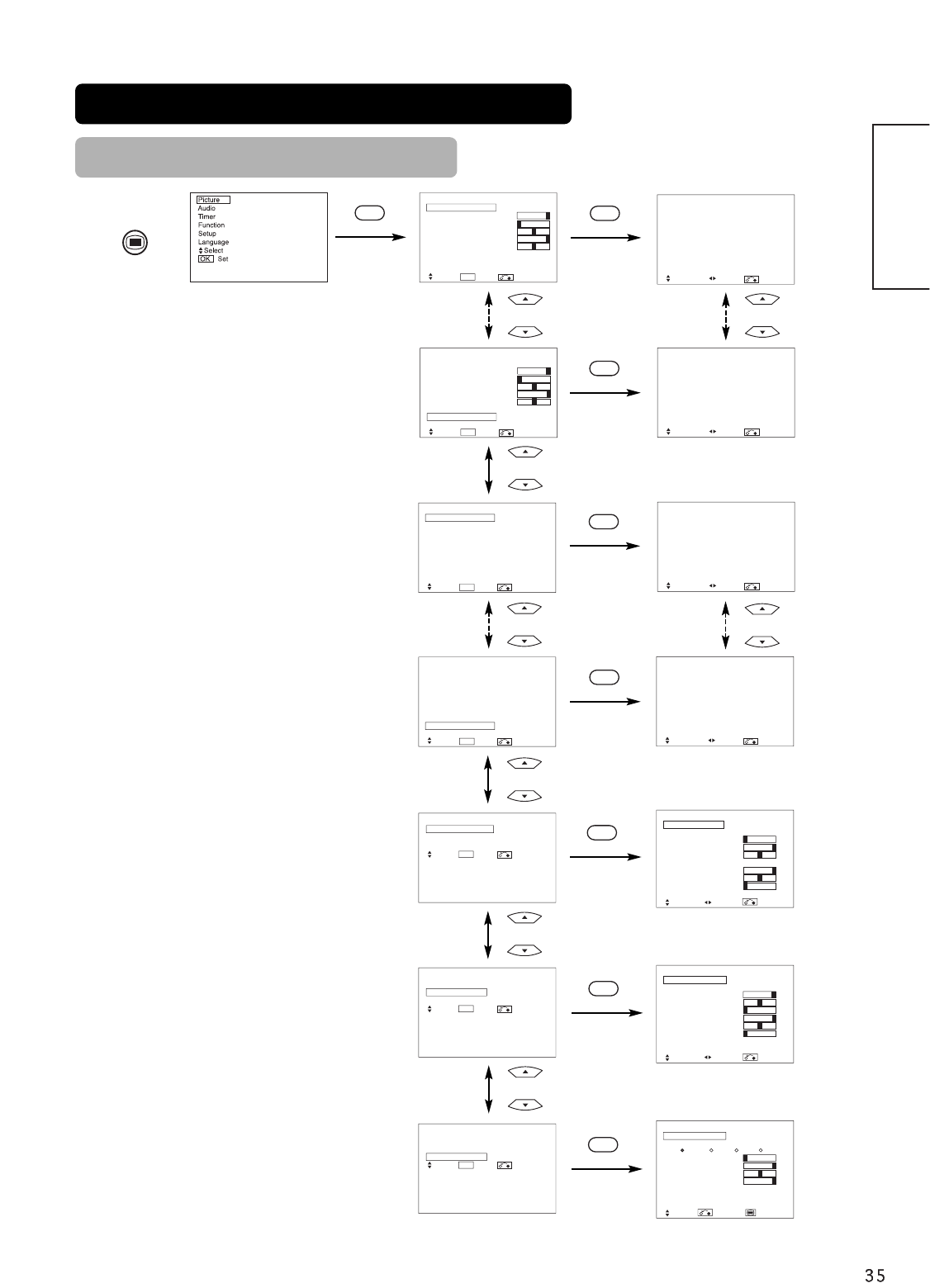 Picture
Audio
Timer
Function
Setup
Language
Select
OK Set

35